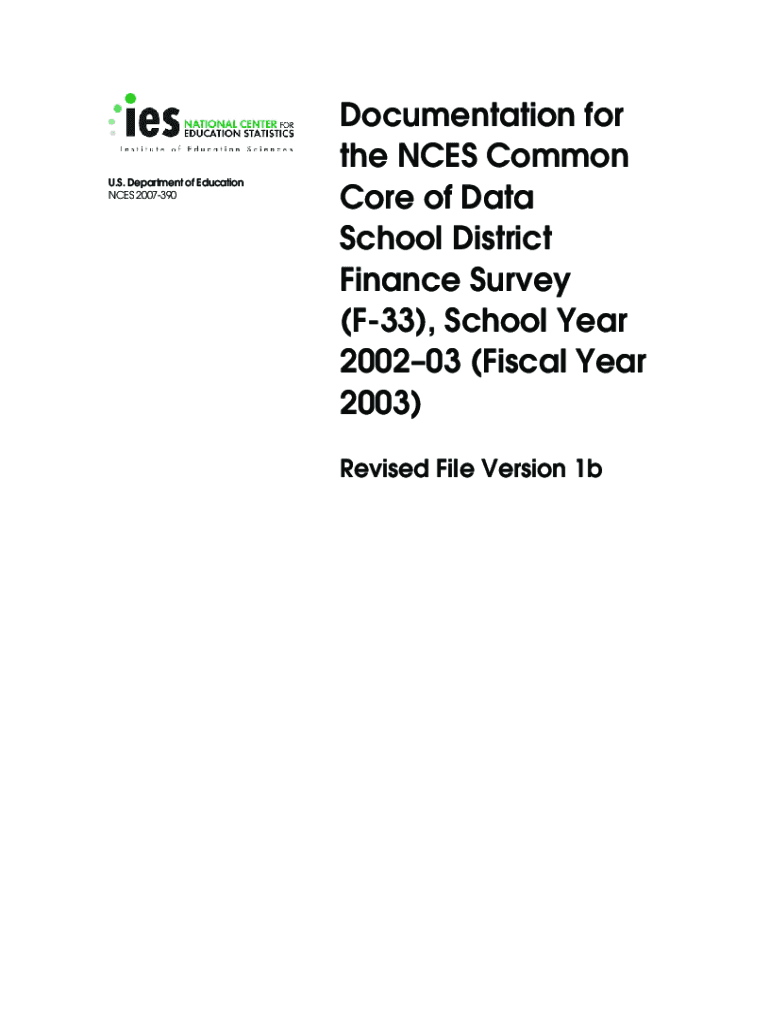 ies NATIONAL CENTER FOR EDUCATION STATISTICS
Institute of Education Sciences

U.S. Department of Education
NCES 2007-390

Documentation for the NCES Common Core of Data School District Finance Survey (F-33), School Year 2002–03 (Fiscal Year 2003)

Revised File Version 1b